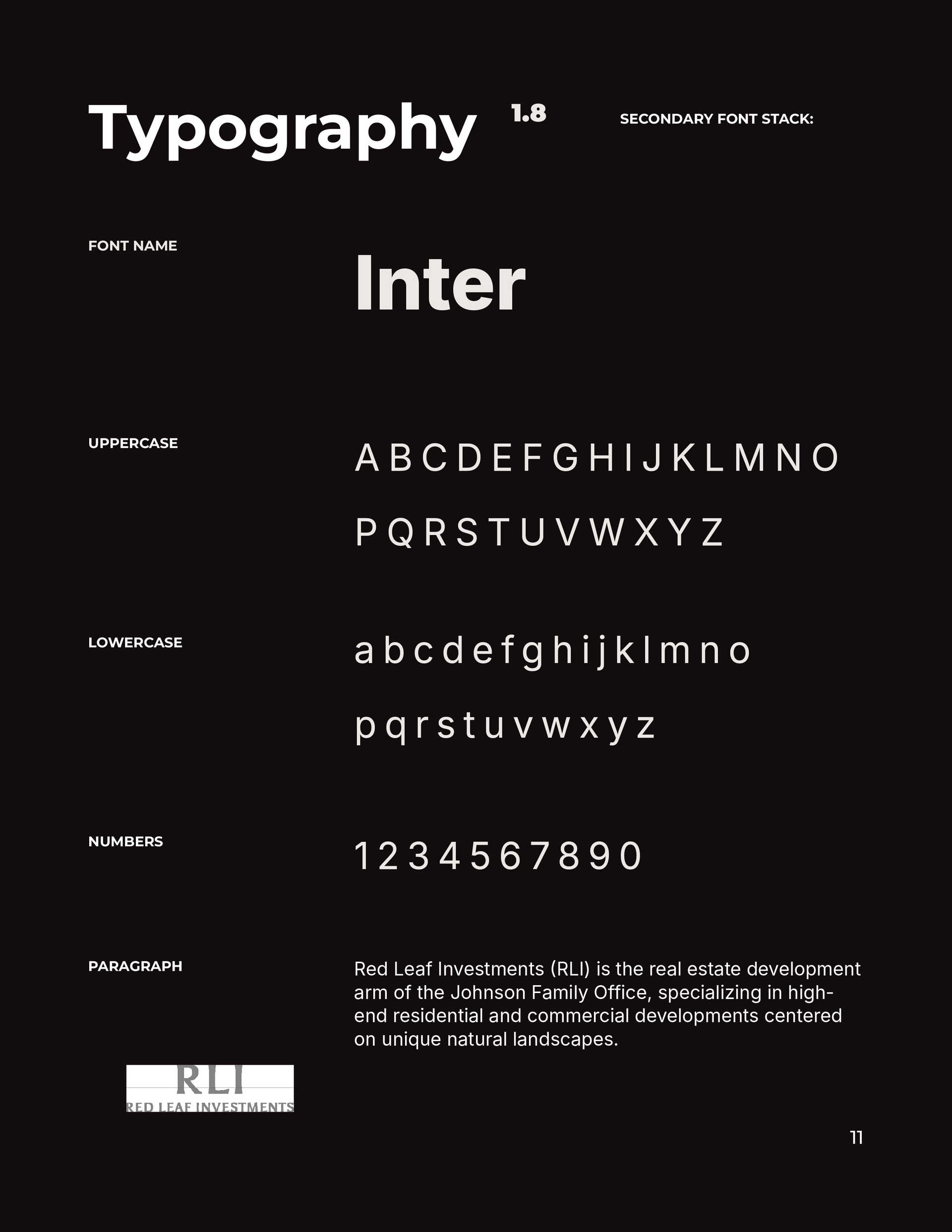 Typography 1.8

SECONDARY FONT STACK:

FONT NAME

Inter

UPPERCASE

A B C D E F G H I J K L M N O

P Q R S T U V W X Y Z

LOWERCASE

a b c d e f g h i j k l m n o

p q r s t u v w x y z

NUMBERS

1 2 3 4 5 6 7 8 9 0

PARAGRAPH

Red Leaf Investments (RLI) is the real estate development arm of the Johnson Family Office, specializing in high-end residential and commercial developments centered on unique natural landscapes.

RLI
RED LEAF INVESTMENTS

11